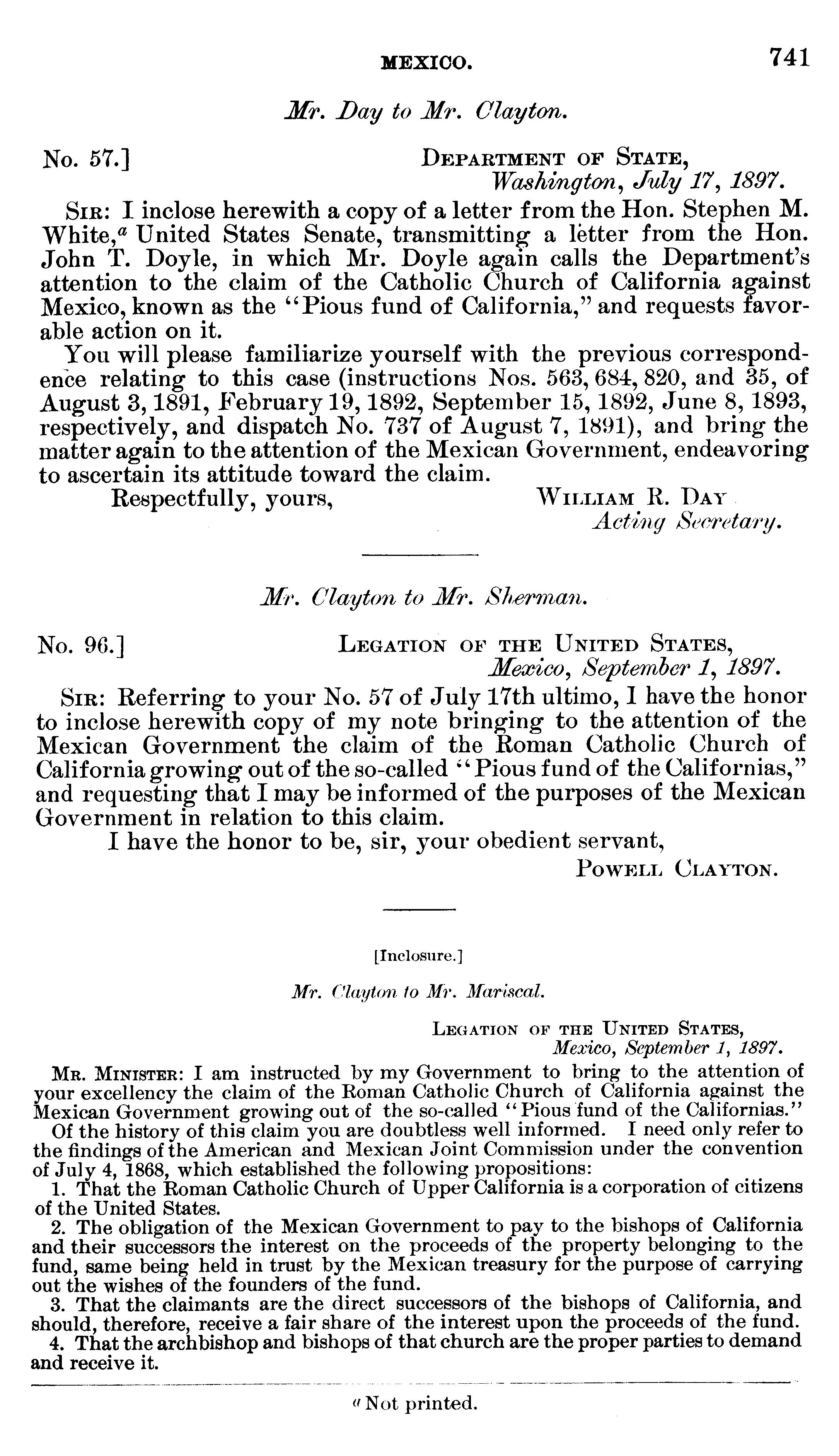 MEXICO. 741

Mr. Day to Mr. Clayton.

No. 57.] DEPARTMENT OF STATE, Washington, July 17, 1897.

SIR: I inclose herewith a copy of a letter from the Hon. Stephen M. White,$^a$ United States Senate, transmitting a letter from the Hon. John T. Doyle, in which Mr. Doyle again calls the Department's attention to the claim of the Catholic Church of California against Mexico, known as the "Pious fund of California," and requests favorable action on it.

You will please familiarize yourself with the previous correspondence relating to this case (instructions Nos. 563, 684, 820, and 35, of August 3, 1891, February 19, 1892, September 15, 1892, June 8, 1893, respectively, and dispatch No. 737 of August 7, 1891), and bring the matter again to the attention of the Mexican Government, endeavoring to ascertain its attitude toward the claim.

Respectfully, yours, WILLIAM R. DAY Acting Secretary.

Mr. Clayton to Mr. Sherman.

No. 96.] LEGATION OF THE UNITED STATES, Mexico, September 1, 1897.

SIR: Referring to your No. 57 of July 17th ultimo, I have the honor to inclose herewith copy of my note bringing to the attention of the Mexican Government the claim of the Roman Catholic Church of California growing out of the so-called "Pious fund of the Californias," and requesting that I may be informed of the purposes of the Mexican Government in relation to this claim.

I have the honor to be, sir, your obedient servant,

POWELL CLAYTON.

[Inclosure.]

Mr. Clayton to Mr. Mariscal.

LEGATION OF THE UNITED STATES, Mexico, September 1, 1897.

MR. MINISTER: I am instructed by my Government to bring to the attention of your excellency the claim of the Roman Catholic Church of California against the Mexican Government growing out of the so-called "Pious fund of the Californias."

Of the history of this claim you are doubtless well informed. I need only refer to the findings of the American and Mexican Joint Commission under the convention of July 4, 1868, which established the following propositions:

1. That the Roman Catholic Church of Upper California is a corporation of citizens of the United States.

2. The obligation of the Mexican Government to pay to the bishops of California and their successors the interest on the proceeds of the property belonging to the fund, same being held in trust by the Mexican treasury for the purpose of carrying out the wishes of the founders of the fund.

3. That the claimants are the direct successors of the bishops of California, and should, therefore, receive a fair share of the interest upon the proceeds of the fund.

4. That the archbishop and bishops of that church are the proper parties to demand and receive it.

$^a$ Not printed.